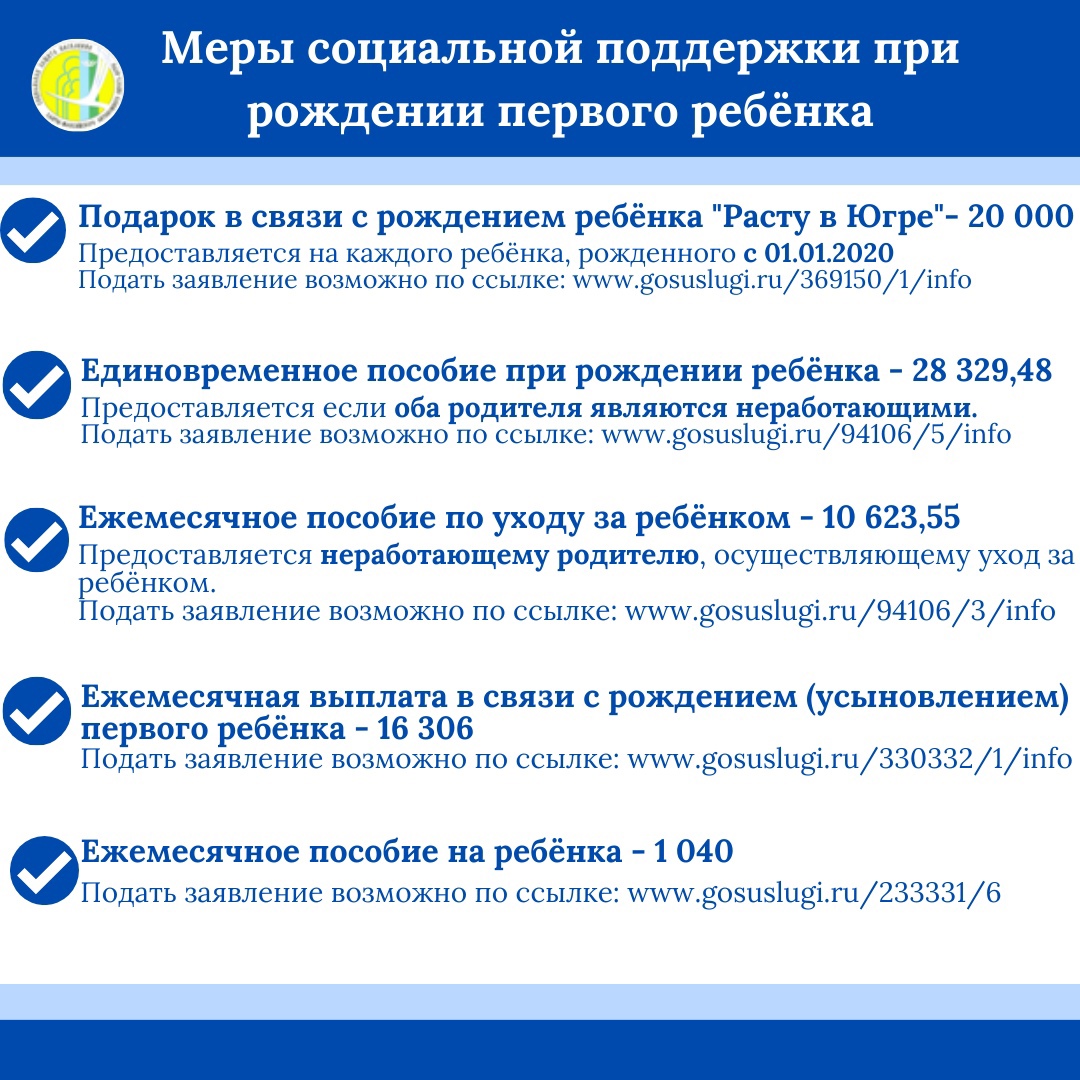 Меры социальной поддержки при рождении первого ребёнка

Подарок в связи с рождением ребёнка "Расту в Югре"- 20 000
Предоставляется на каждого ребёнка, рожденного с 01.01.2020
Подать заявление возможно по ссылке: www.gosuslugi.ru/369150/1/info

Единовременное пособие при рождении ребёнка - 28 329,48
Предоставляется если оба родителя являются неработающими.
Подать заявление возможно по ссылке: www.gosuslugi.ru/94106/5/info

Ежемесячное пособие по уходу за ребёнком - 10 623,55
Предоставляется неработающему родителю, осуществляющему уход за ребёнком.
Подать заявление возможно по ссылке: www.gosuslugi.ru/94106/3/info

Ежемесячная выплата в связи с рождением (усыновлением) первого ребёнка - 16 306
Подать заявление возможно по ссылке: www.gosuslugi.ru/330332/1/info

Ежемесячное пособие на ребёнка - 1 040
Подать заявление возможно по ссылке: www.gosuslugi.ru/233331/6